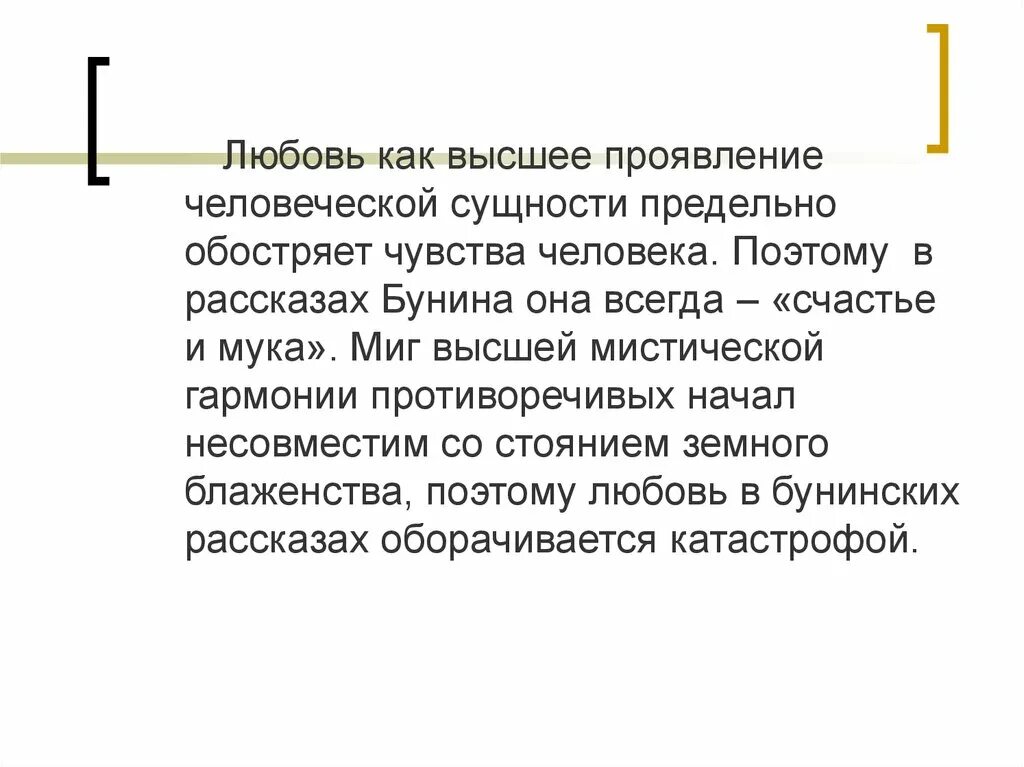 Любовь как высшее проявление человеческой сущности предельно обостряет чувства человека. Поэтому в рассказах Бунина она всегда – «счастье и мука». Миг высшей мистической гармонии противоречивых начал несовместим со стоянием земного блаженства, поэтому любовь в бунинских рассказах оборачивается катастрофой.